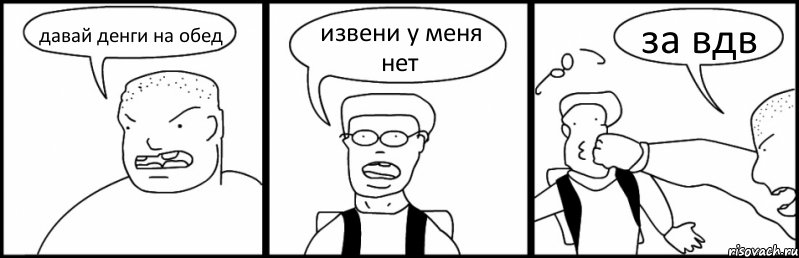 давай денги на обед

извени у меня нет

за вдв

risovach.ru